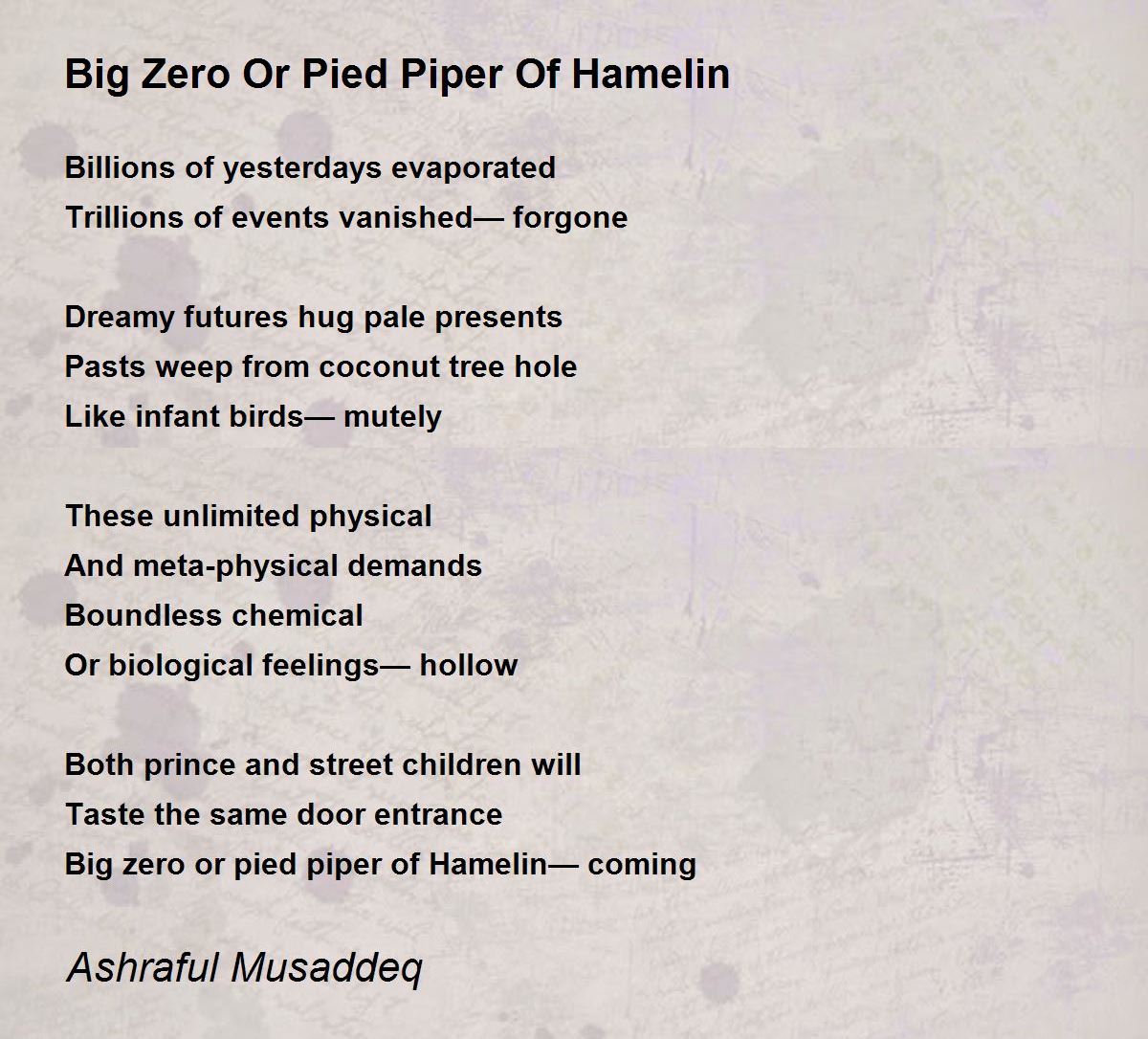 Big Zero Or Pied Piper Of Hamelin

Billions of yesterdays evaporated
Trillions of events vanished— forgone

Dreamy futures hug pale presents
Pasts weep from coconut tree hole
Like infant birds— mutely

These unlimited physical
And meta-physical demands
Boundless chemical
Or biological feelings— hollow

Both prince and street children will
Taste the same door entrance
Big zero or pied piper of Hamelin— coming

Ashraful Musaddeq